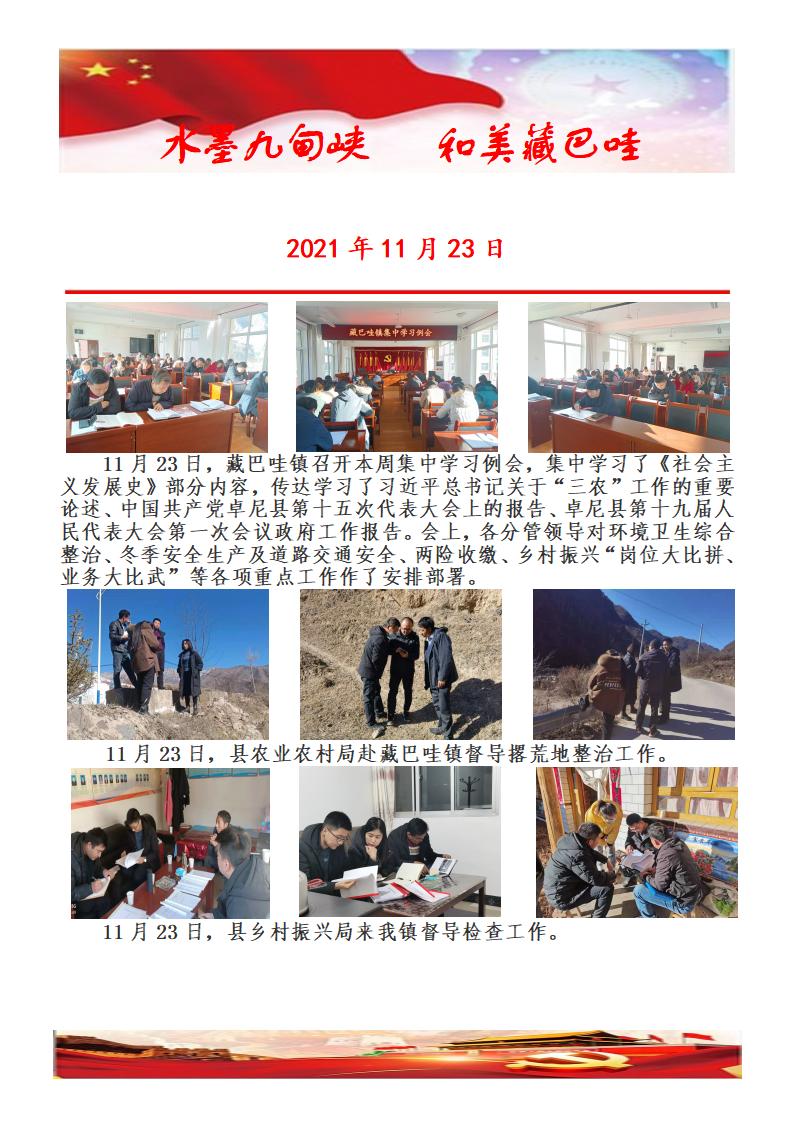 水墨九甸峡　和美藏巴哇

2021 年 11 月 23 日

藏巴哇镇集中学习例会

11 月 23 日，藏巴哇镇召开本周集中学习例会，集中学习了《社会主义发展史》部分内容，传达学习了习近平总书记关于“三农”工作的重要论述、中国共产党卓尼县第十五次代表大会上的报告、卓尼县第十九届人民代表大会第一次会议政府工作报告。会上，各分管领导对环境卫生综合整治、冬季安全生产及道路交通安全、两险收缴、乡村振兴“岗位大比拼、业务大比武”等各项重点工作作了安排部署。

11 月 23 日，县农业农村局赴藏巴哇镇督导撂荒地整治工作。

11 月 23 日，县乡村振兴局来我镇督导检查工作。